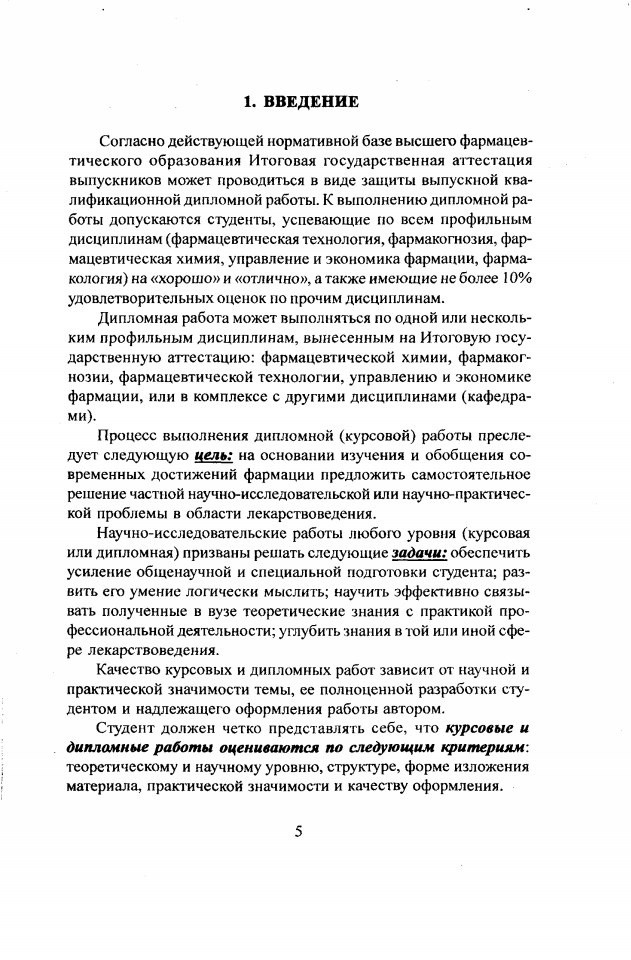 1. ВВЕДЕНИЕ

Согласно действующей нормативной базе высшего фармацевтического образования Итоговая государственная аттестация выпускников может проводиться в виде защиты выпускной квалификационной дипломной работы. К выполнению дипломной работы допускаются студенты, успевающие по всем профильным дисциплинам (фармацевтическая технология, фармакогнозия, фармацевтическая химия, управление и экономика фармации, фармакология) на «хорошо» и «отлично», а также имеющие не более 10% удовлетворительных оценок по прочим дисциплинам.

Дипломная работа может выполняться по одной или нескольким профильным дисциплинам, вынесенным на Итоговую государственную аттестацию: фармацевтической химии, фармакогнозии, фармацевтической технологии, управлению и экономике фармации, или в комплексе с другими дисциплинами (кафедрами).

Процесс выполнения дипломной (курсовой) работы преследует следующую цель: на основании изучения и обобщения современных достижений фармации предложить самостоятельное решение частной научно-исследовательской или научно-практической проблемы в области лекарствоведения.

Научно-исследовательские работы любого уровня (курсовая или дипломная) призваны решать следующие задачи: обеспечить усиление общенаучной и специальной подготовки студента; развить его умение логически мыслить; научить эффективно связывать полученные в вузе теоретические знания с практикой профессиональной деятельности; углубить знания в той или иной сфере лекарствоведения.

Качество курсовых и дипломных работ зависит от научной и практической значимости темы, ее полноценной разработки студентом и надлежащего оформления работы автором.

Студент должен четко представлять себе, что курсовые и дипломные работы оцениваются по следующим критериям: теоретическому и научному уровню, структуре, форме изложения материала, практической значимости и качеству оформления.

5